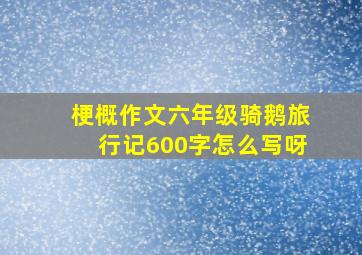 梗概作文六年级骑鹅旅行记600字怎么写呀